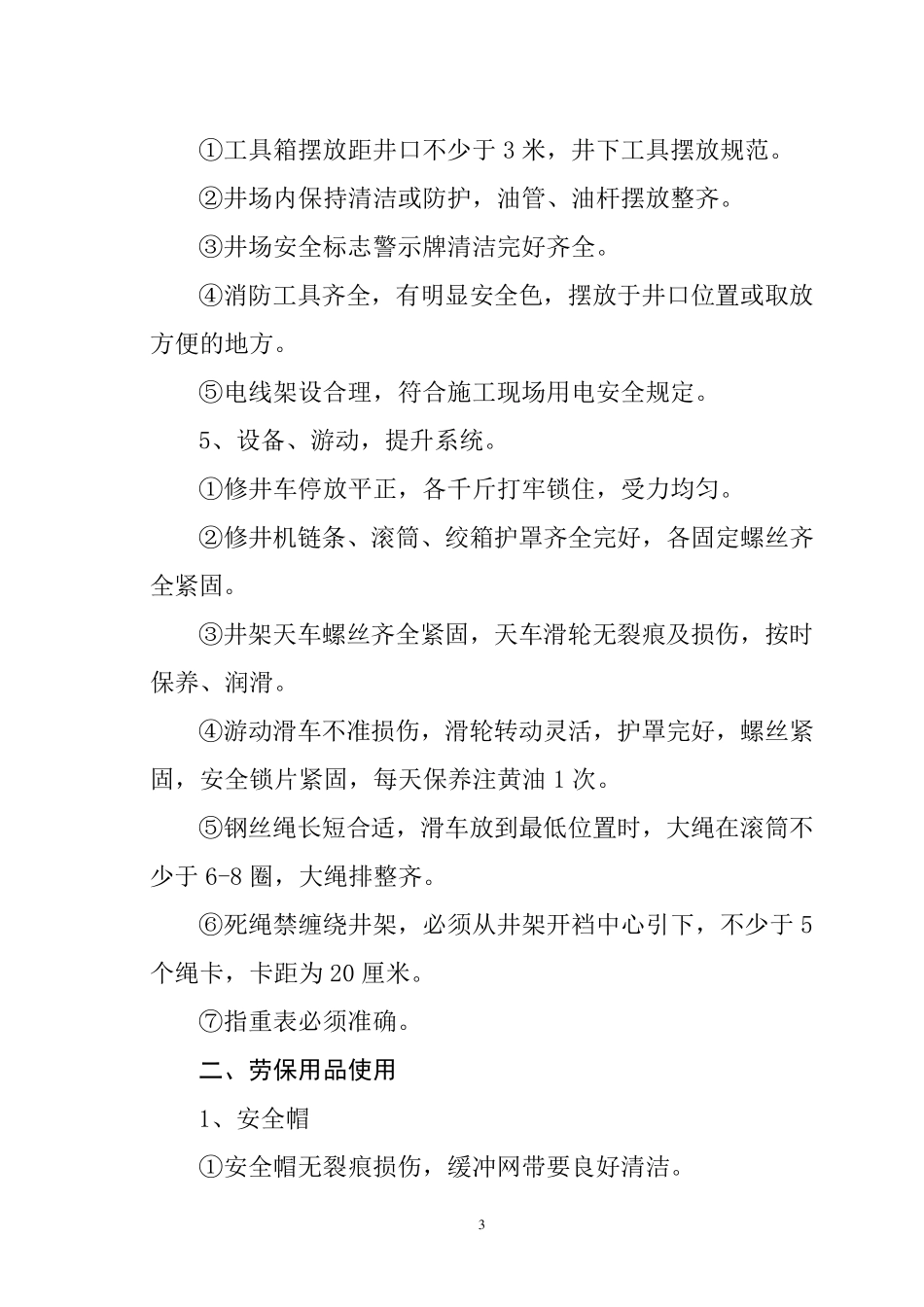 ①工具箱摆放距井口不少于 3 米，井下工具摆放规范。

②井场内保持清洁或防护，油管、油杆摆放整齐。

③井场安全标志警示牌清洁完好齐全。

④消防工具齐全，有明显安全色，摆放于井口位置或取放方便的地方。

⑤电线架设合理，符合施工现场用电安全规定。

5、设备、游动，提升系统。

①修井车停放平正，各千斤打牢锁住，受力均匀。

②修井机链条、滚筒、绞箱护罩齐全完好，各固定螺丝齐全紧固。

③井架天车螺丝齐全紧固，天车滑轮无裂痕及损伤，按时保养、润滑。

④游动滑车不准损伤，滑轮转动灵活，护罩完好，螺丝紧固，安全锁片紧固，每天保养注黄油 1 次。

⑤钢丝绳长短合适，滑车放到最低位置时，大绳在滚筒不少于 6-8 圈，大绳排整齐。

⑥死绳禁缠绕井架，必须从井架开裆中心引下，不少于 5 个绳卡，卡距为 20 厘米。

⑦指重表必须准确。

二、劳保用品使用

1、安全帽

①安全帽无裂痕损伤，缓冲网带要良好清洁。

3